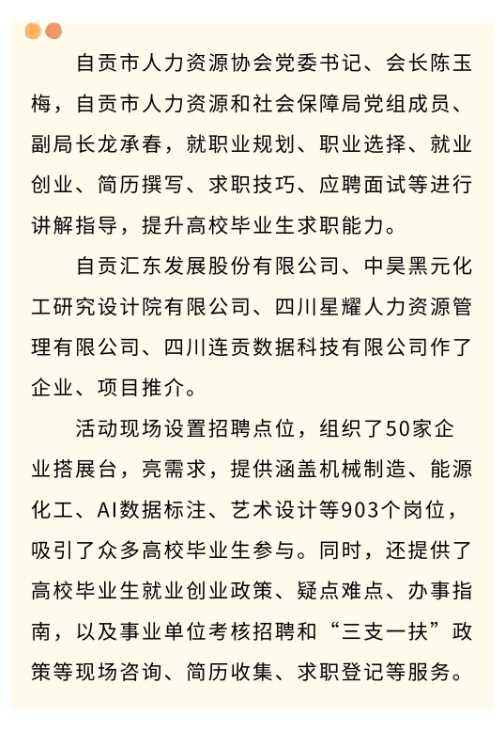 自贡市人力资源协会党委书记、会长陈玉梅，自贡市人力资源和社会保障局党组成员、副局长龙承春，就职业规划、职业选择、就业创业、简历撰写、求职技巧、应聘面试等进行讲解指导，提升高校毕业生求职能力。

自贡汇东发展股份有限公司、中昊黑元化工研究设计院有限公司、四川星耀人力资源管理有限公司、四川连贡数据科技有限公司作了企业、项目推介。

活动现场设置招聘点位，组织了50家企业搭展台，亮需求，提供涵盖机械制造、能源化工、AI数据标注、艺术设计等903个岗位，吸引了众多高校毕业生参与。同时，还提供了高校毕业生就业创业政策、疑点难点、办事指南，以及事业单位考核招聘和“三支一扶”政策等现场咨询、简历收集、求职登记等服务。